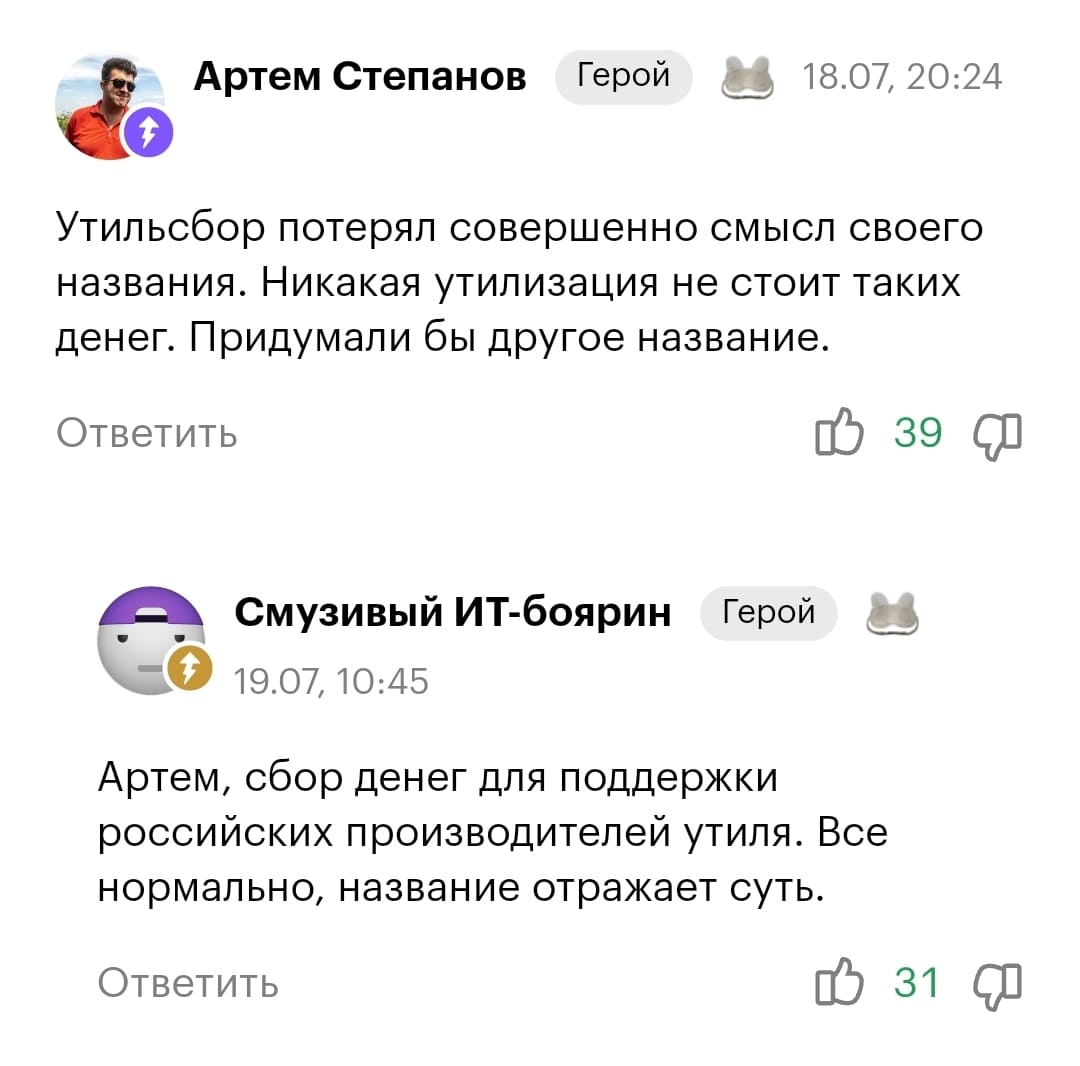 Артем Степанов Герой 18.07, 20:24

Утильсбор потерял совершенно смысл своего названия. Никакая утилизация не стоит таких денег. Придумали бы другое название.

Ответить 39

Смузивый ИТ-боярин Герой 19.07, 10:45

Артем, сбор денег для поддержки российских производителей утиля. Все нормально, название отражает суть.

Ответить 31